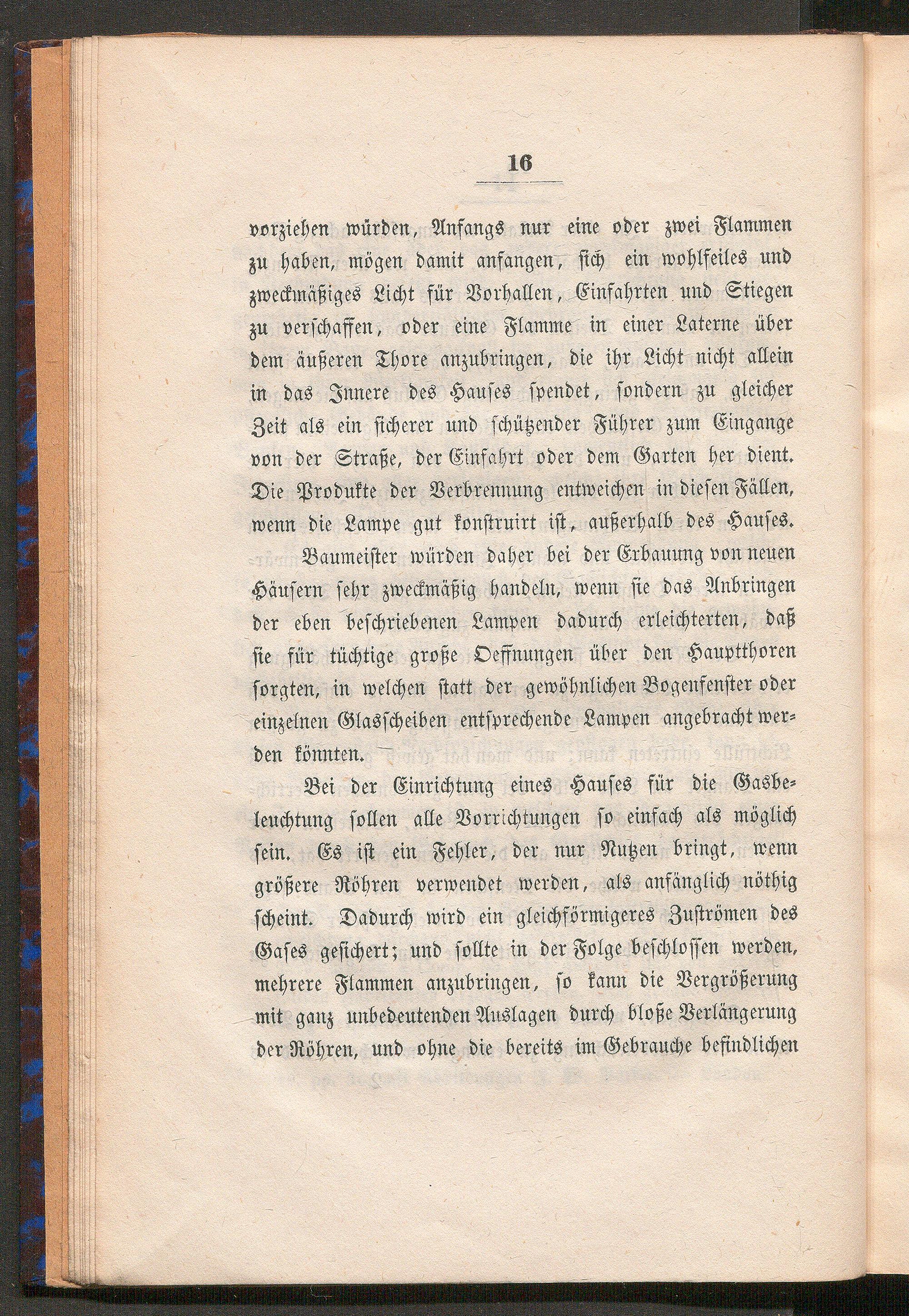 16

vorziehen würden, Anfangs nur eine oder zwei Flammen zu haben, mögen damit anfangen, sich ein wohlfeiles und zweckmäßiges Licht für Vorhallen, Einfahrten und Stiegen zu verschaffen, oder eine Flamme in einer Laterne über dem äußeren Thore anzubringen, die ihr Licht nicht allein in das Innere des Hauses spendet, sondern zu gleicher Zeit als ein sicherer und schützender Führer zum Eingange von der Straße, der Einfahrt oder dem Garten her dient. Die Produkte der Verbrennung entweichen in diesen Fällen, wenn die Lampe gut konstruirt ist, außerhalb des Hauses.

Baumeister würden daher bei der Erbauung von neuen Häusern sehr zweckmäßig handeln, wenn sie das Anbringen der eben beschriebenen Lampen dadurch erleichterten, daß sie für tüchtige große Oeffnungen über den Hauptthoren sorgten, in welchen statt der gewöhnlichen Bogenfenster oder einzelnen Glasscheiben entsprechende Lampen angebracht werden könnten.

Bei der Einrichtung eines Hauses für die Gasbeleuchtung sollen alle Vorrichtungen so einfach als möglich sein. Es ist ein Fehler, der nur Nutzen bringt, wenn größere Röhren verwendet werden, als anfänglich nöthig scheint. Dadurch wird ein gleichförmigeres Zuströmen des Gases gesichert; und sollte in der Folge beschlossen werden, mehrere Flammen anzubringen, so kann die Vergrößerung mit ganz unbedeutenden Auslagen durch bloße Verlängerung der Röhren, und ohne die bereits im Gebrauche befindlichen